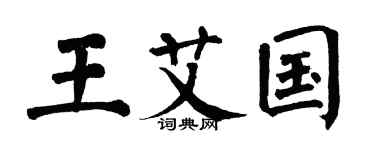 王艾国

词典网